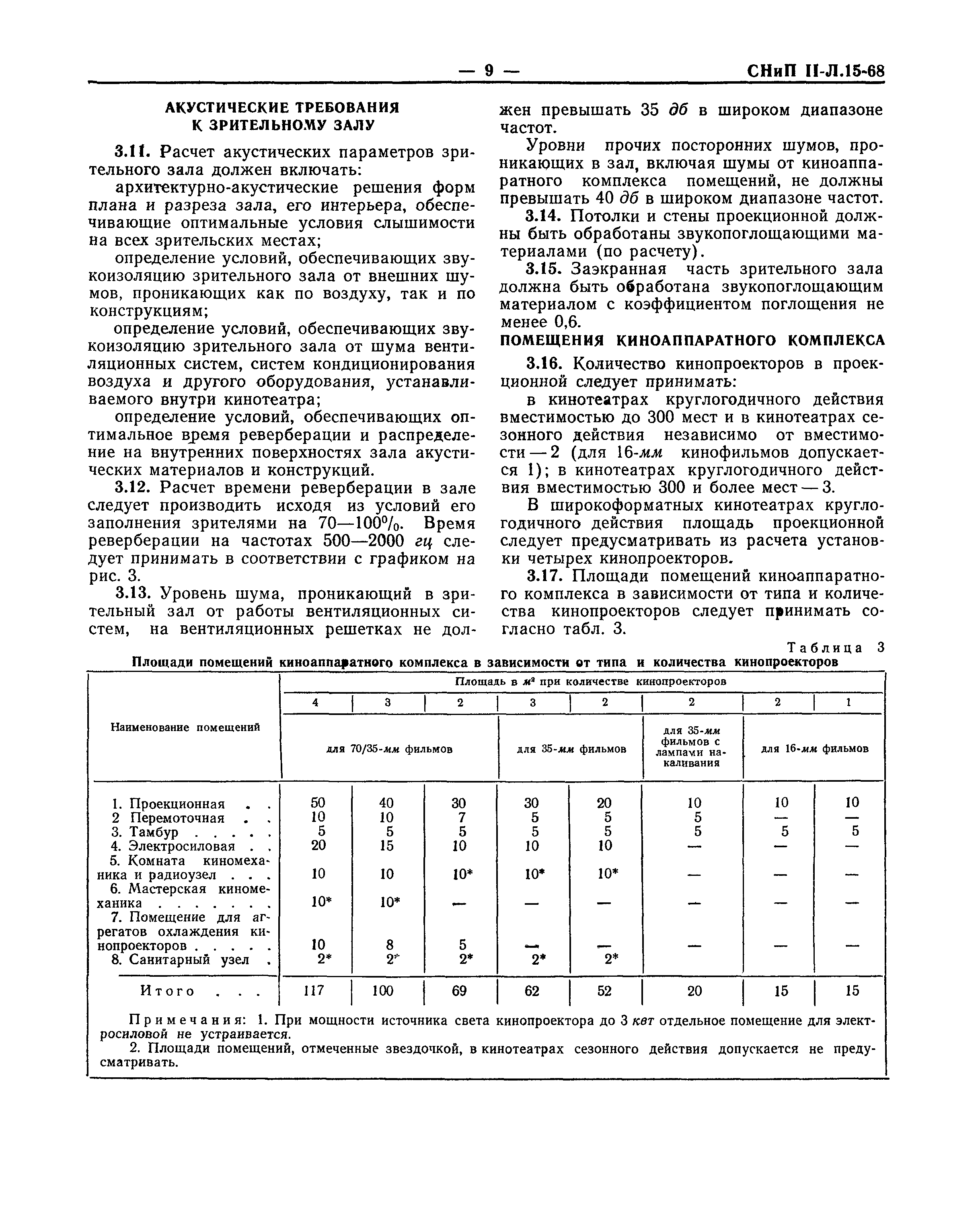 — 9 — СНиП II-Л.15-68

АКУСТИЧЕСКИЕ ТРЕБОВАНИЯ К ЗРИТЕЛЬНОМУ ЗАЛУ

3.11. Расчет акустических параметров зрительного зала должен включать:

архитектурно-акустические решения форм плана и разреза зала, его интерьера, обеспечивающие оптимальные условия слышимости на всех зрительских местах;

определение условий, обеспечивающих звукоизоляцию зрительного зала от внешних шумов, проникающих как по воздуху, так и по конструкциям;

определение условий, обеспечивающих звукоизоляцию зрительного зала от шума вентиляционных систем, систем кондиционирования воздуха и другого оборудования, устанавливаемого внутри кинотеатра;

определение условий, обеспечивающих оптимальное время реверберации и распределение на внутренних поверхностях зала акустических материалов и конструкций.

3.12. Расчет времени реверберации в зале следует производить исходя из условий его заполнения зрителями на 70—100%. Время реверберации на частотах 500—2000 гц следует принимать в соответствии с графиком на рис. 3.

3.13. Уровень шума, проникающий в зрительный зал от работы вентиляционных систем, на вентиляционных решетках не должен превышать 35 дб в широком диапазоне частот.

Уровни прочих посторонних шумов, проникающих в зал, включая шумы от киноаппаратного комплекса помещений, не должны превышать 40 дб в широком диапазоне частот.

3.14. Потолки и стены проекционной должны быть обработаны звукопоглощающими материалами (по расчету).

3.15. Заэкранная часть зрительного зала должна быть обработана звукопоглощающим материалом с коэффициентом поглощения не менее 0,6.

ПОМЕЩЕНИЯ КИНОАППАРАТНОГО КОМПЛЕКСА

3.16. Количество кинопроекторов в проекционной следует принимать:

в кинотеатрах круглогодичного действия вместимостью до 300 мест и в кинотеатрах сезонного действия независимо от вместимости — 2 (для 16-мм кинофильмов допускается 1); в кинотеатрах круглогодичного действия вместимостью 300 и более мест — 3.

В широкоформатных кинотеатрах круглогодичного действия площадь проекционной следует предусматривать из расчета установки четырех кинопроекторов.

3.17. Площади помещений киноаппаратного комплекса в зависимости от типа и количества кинопроекторов следует принимать согласно табл. 3.

Таблица 3
Площади помещений киноаппаратного комплекса в зависимости от типа и количества кинопроекторов

| Наименование помещений | Площадь в $м^2$ при количестве кинопроекторов | | | | | | | |
|---|---|---|---|---|---|---|---|---|
| | 4 | 3 | 2 | 3 | 2 | 2 | 2 | 1 |
| | для 70/35-мм фильмов | | | для 35-мм фильмов | | для 35-мм фильмов с лампами накаливания | для 16-мм фильмов | |
| 1. Проекционная . . | 50 | 40 | 30 | 30 | 20 | 10 | 10 | 10 |
| 2 Перемоточная . . | 10 | 10 | 7 | 5 | 5 | 5 | — | — |
| 3. Тамбур . . . . . | 5 | 5 | 5 | 5 | 5 | 5 | 5 | 5 |
| 4. Электросиловая . . | 20 | 15 | 10 | 10 | 10 | — | — | — |
| 5. Комната киномеханика и радиоузел . . . | 10 | 10 | 10* | 10* | 10* | — | — | — |
| 6. Мастерская киномеханика . . . . . . . | 10* | 10* | — | — | — | — | — | — |
| 7. Помещение для агрегатов охлаждения кинопроекторов . . . . . | 10 | 8 | 5 | — | — | — | — | — |
| 8. Санитарный узел . | 2* | 2* | 2* | 2* | 2* | | | |
| Итого . . . | 117 | 100 | 69 | 62 | 52 | 20 | 15 | 15 |

Примечания: 1. При мощности источника света кинопроектора до 3 квт отдельное помещение для электросиловой не устраивается.

2. Площади помещений, отмеченные звездочкой, в кинотеатрах сезонного действия допускается не предусматривать.